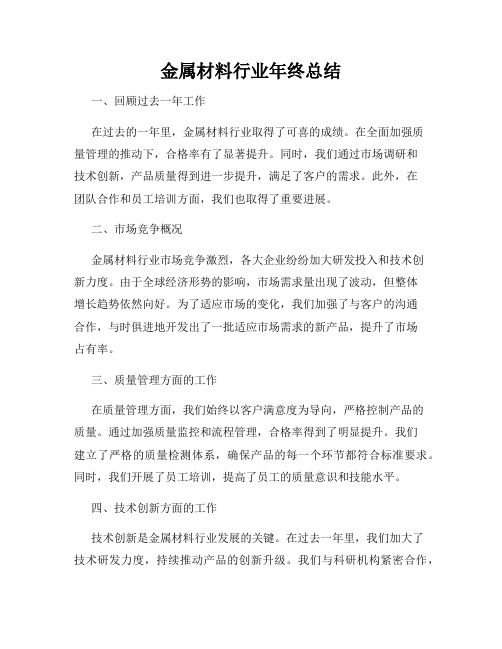 金属材料行业年终总结

一、回顾过去一年工作

在过去的一年里，金属材料行业取得了可喜的成绩。在全面加强质量管理的推动下，合格率有了显著提升。同时，我们通过市场调研和技术创新，产品质量得到进一步提升，满足了客户的需求。此外，在团队合作和员工培训方面，我们也取得了重要进展。

二、市场竞争概况

金属材料行业市场竞争激烈，各大企业纷纷加大研发投入和技术创新力度。由于全球经济形势的影响，市场需求量出现了波动，但整体增长趋势依然向好。为了适应市场的变化，我们加强了与客户的沟通合作，与时俱进地开发出了一批适应市场需求的新产品，提升了市场占有率。

三、质量管理方面的工作

在质量管理方面，我们始终以客户满意度为导向，严格控制产品的质量。通过加强质量监控和流程管理，合格率得到了明显提升。我们建立了严格的质量检测体系，确保产品的每一个环节都符合标准要求。同时，我们开展了员工培训，提高了员工的质量意识和技能水平。

四、技术创新方面的工作

技术创新是金属材料行业发展的关键。在过去一年里，我们加大了技术研发力度，持续推动产品的创新升级。我们与科研机构紧密合作，